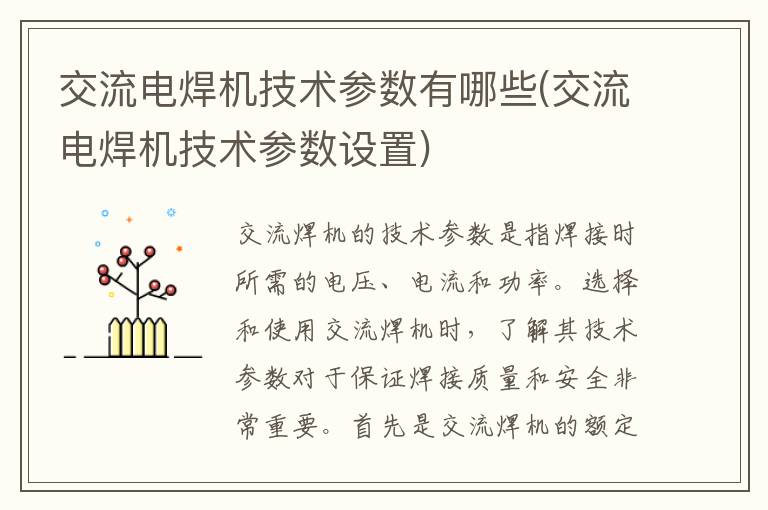 交流电焊机技术参数有哪些(交流电焊机技术参数设置)

交流焊机的技术参数是指焊接时所需的电压、电流和功率。选择和使用交流焊机时，了解其技术参数对于保证焊接质量和安全非常重要。首先是交流焊机的额定